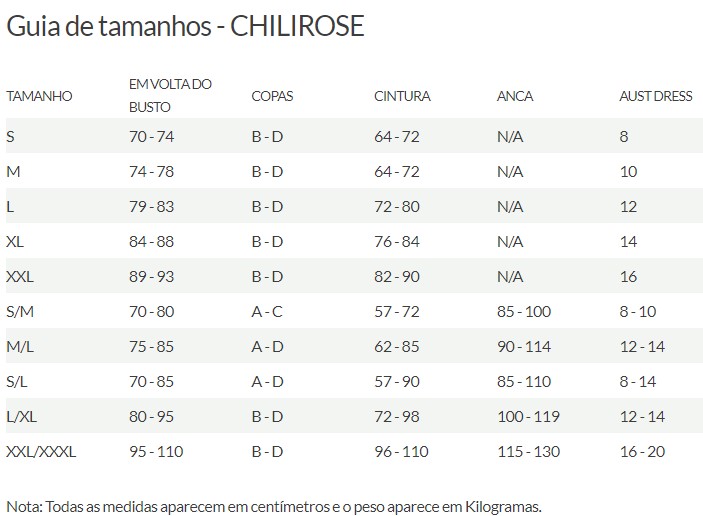 Guia de tamanhos - CHILIROSE

| TAMANHO | EM VOLTA DO BUSTO | COPAS | CINTURA | ANCA | AUST DRESS |
|---|---|---|---|---|---|
| S | 70 - 74 | B - D | 64 - 72 | N/A | 8 |
| M | 74 - 78 | B - D | 64 - 72 | N/A | 10 |
| L | 79 - 83 | B - D | 72 - 80 | N/A | 12 |
| XL | 84 - 88 | B - D | 76 - 84 | N/A | 14 |
| XXL | 89 - 93 | B - D | 82 - 90 | N/A | 16 |
| S/M | 70 - 80 | A - C | 57 - 72 | 85 - 100 | 8 - 10 |
| M/L | 75 - 85 | A - D | 62 - 85 | 90 - 114 | 12 - 14 |
| S/L | 70 - 85 | A - D | 57 - 90 | 85 - 110 | 8 - 14 |
| L/XL | 80 - 95 | B - D | 72 - 98 | 100 - 119 | 12 - 14 |
| XXL/XXXL | 95 - 110 | B - D | 96 - 110 | 115 - 130 | 16 - 20 |

Nota: Todas as medidas aparecem em centímetros e o peso aparece em Kilogramas.